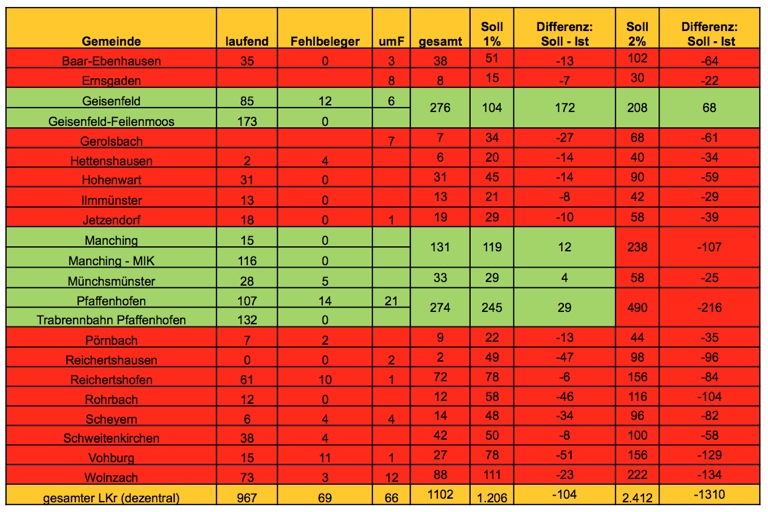 | Gemeinde | laufend | Fehlbeleger | umF | gesamt | Soll 1% | Differenz: Soll - Ist | Soll 2% | Differenz: Soll - Ist |
|---|---|---|---|---|---|---|---|---|
| Baar-Ebenhausen | 35 | 0 | 3 | 38 | 51 | -13 | 102 | -64 |
| Ernsgaden | | | 8 | 8 | 15 | -7 | 30 | -22 |
| Geisenfeld | 85 | 12 | 6 | 276 | 104 | 172 | 208 | 68 |
| Geisenfeld-Feilenmoos | 173 | 0 | | | | | | |
| Gerolsbach | | | 7 | 7 | 34 | -27 | 68 | -61 |
| Hettenshausen | 2 | 4 | | 6 | 20 | -14 | 40 | -34 |
| Hohenwart | 31 | 0 | | 31 | 45 | -14 | 90 | -59 |
| Ilmmünster | 13 | 0 | | 13 | 21 | -8 | 42 | -29 |
| Jetzendorf | 18 | 0 | 1 | 19 | 29 | -10 | 58 | -39 |
| Manching | 15 | 0 | | 131 | 119 | 12 | 238 | -107 |
| Manching - MIK | 116 | 0 | | | | | | |
| Münchsmünster | 28 | 5 | | 33 | 29 | 4 | 58 | -25 |
| Pfaffenhofen | 107 | 14 | 21 | 274 | 245 | 29 | 490 | -216 |
| Trabrennbahn Pfaffenhofen | 132 | 0 | | | | | | |
| Pörnbach | 7 | 2 | | 9 | 22 | -13 | 44 | -35 |
| Reichertshausen | 0 | 0 | 2 | 2 | 49 | -47 | 98 | -96 |
| Reichertshofen | 61 | 10 | 1 | 72 | 78 | -6 | 156 | -84 |
| Rohrbach | 12 | 0 | | 12 | 58 | -46 | 116 | -104 |
| Scheyern | 6 | 4 | 4 | 14 | 48 | -34 | 96 | -82 |
| Schweitenkirchen | 38 | 4 | | 42 | 50 | -8 | 100 | -58 |
| Vohburg | 15 | 11 | 1 | 27 | 78 | -51 | 156 | -129 |
| Wolnzach | 73 | 3 | 12 | 88 | 111 | -23 | 222 | -134 |
| gesamter LKr (dezentral) | 967 | 69 | 66 | 1102 | 1.206 | -104 | 2.412 | -1310 |